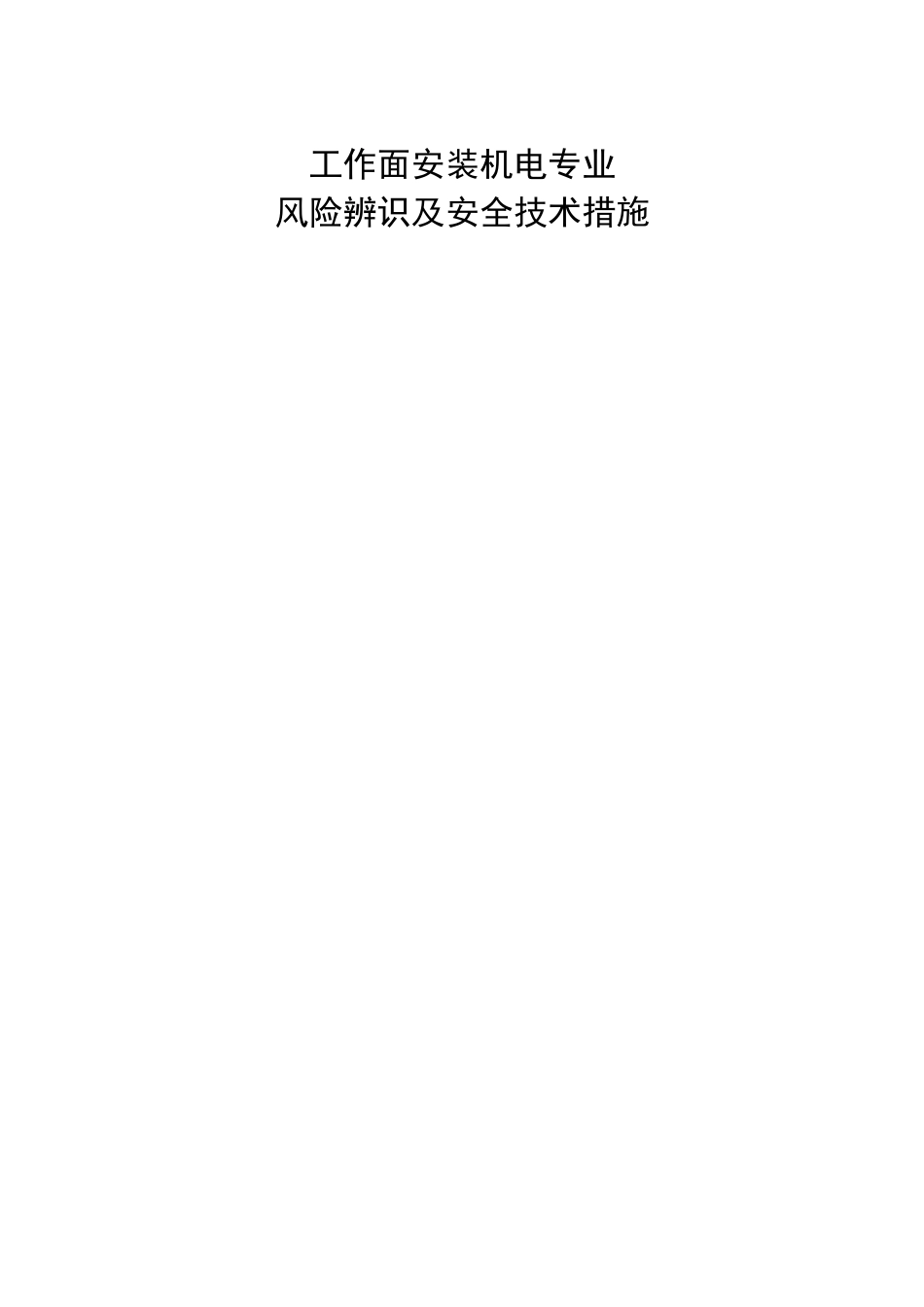 工作面安装机电专业
风险辨识及安全技术措施